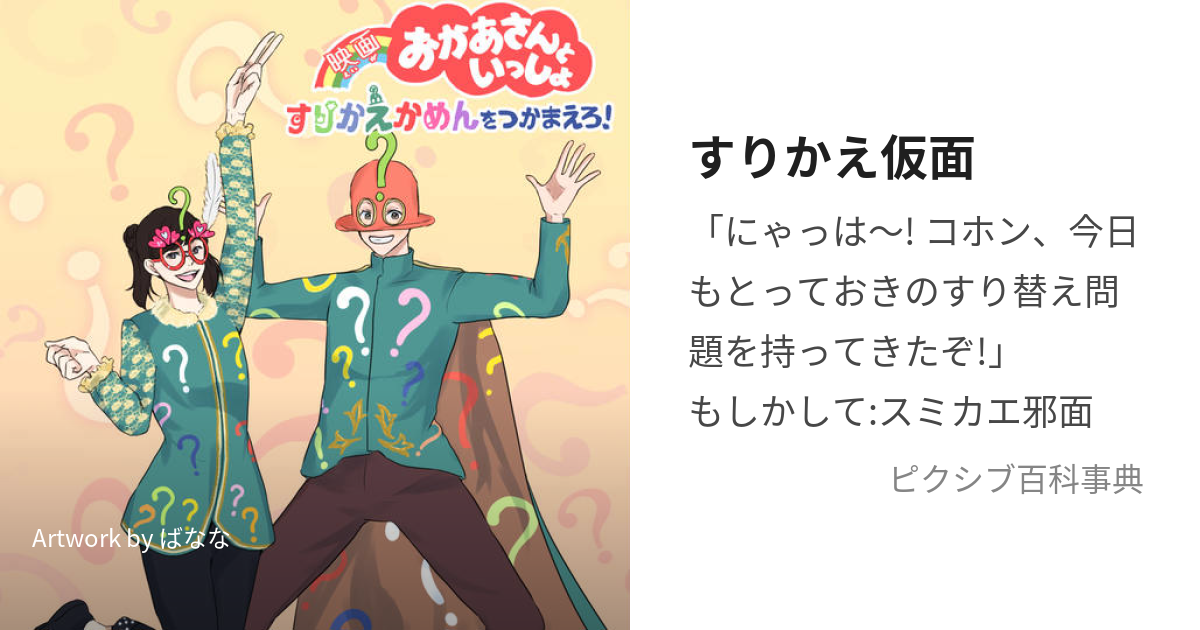 映画 おかあさんといっしょ
すりかえかめんをつかまえろ!

Artwork by ばなな

すりかえ仮面

「にゃっは〜! コホン、今日もとっておきのすり替え問題を持ってきたぞ!」
もしかして:スミカエ邪面

ピクシブ百科事典